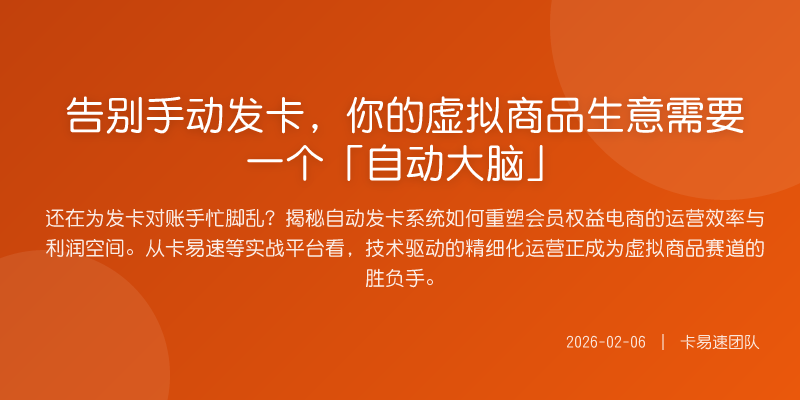 告别手动发卡，你的虚拟商品生意需要一个「自动大脑」

还在为发卡对账手忙脚乱？揭秘自动发卡系统如何重塑会员权益电商的运营效率与利润空间。从卡易速等实战平台看，技术驱动的精细化运营正成为虚拟商品赛道的胜负手。

2026-02-06 | 卡易速团队